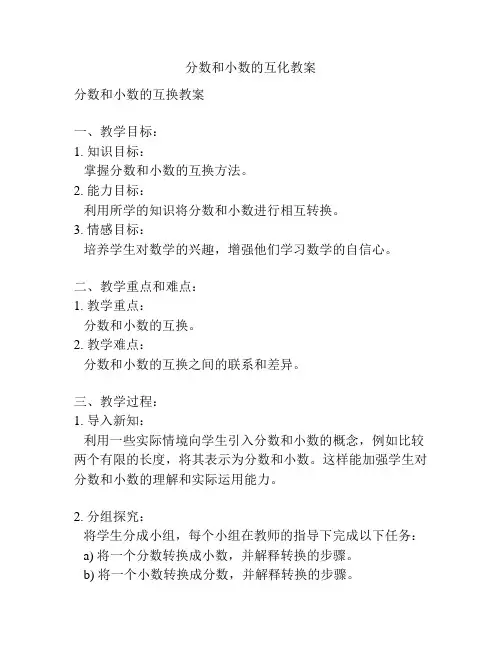 分数和小数的互化教案

分数和小数的互换教案

一、教学目标：
1. 知识目标：
掌握分数和小数的互换方法。
2. 能力目标：
利用所学的知识将分数和小数进行相互转换。
3. 情感目标：
培养学生对数学的兴趣，增强他们学习数学的自信心。

二、教学重点和难点：
1. 教学重点：
分数和小数的互换。
2. 教学难点：
分数和小数的互换之间的联系和差异。

三、教学过程：
1. 导入新知：
利用一些实际情境向学生引入分数和小数的概念，例如比较两个有限的长度，将其表示为分数和小数。这样能加强学生对分数和小数的理解和实际运用能力。

2. 分组探究：
将学生分成小组，每个小组在教师的指导下完成以下任务：
a) 将一个分数转换成小数，并解释转换的步骤。
b) 将一个小数转换成分数，并解释转换的步骤。